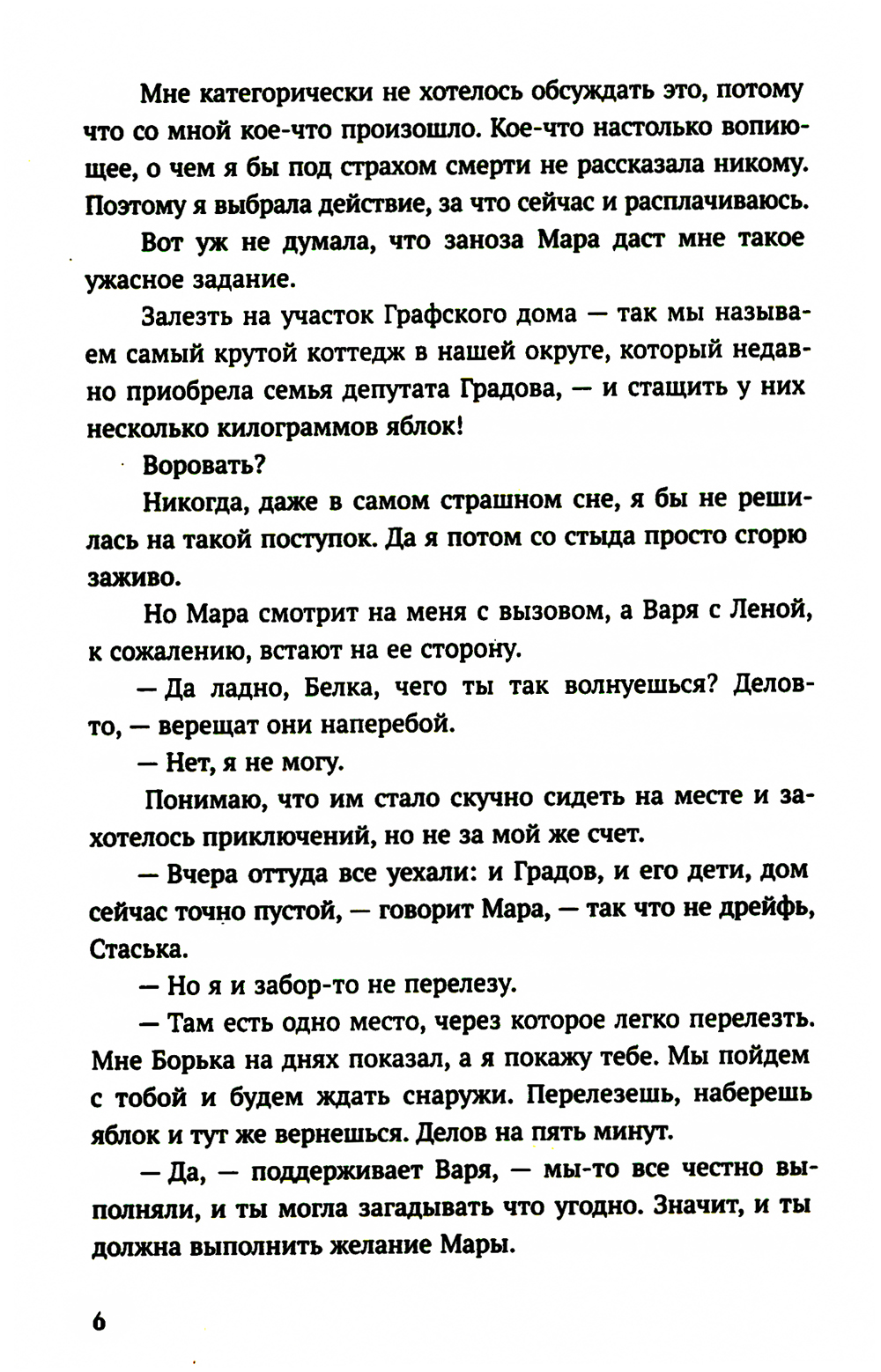 Мне категорически не хотелось обсуждать это, потому что со мной кое-что произошло. Кое-что настолько вопиющее, о чем я бы под страхом смерти не рассказала никому. Поэтому я выбрала действие, за что сейчас и расплачиваюсь.

Вот уж не думала, что заноза Мара даст мне такое ужасное задание.

Залезть на участок Графского дома — так мы называем самый крутой коттедж в нашей округе, который недавно приобрела семья депутата Градова, — и стащить у них несколько килограммов яблок!

Воровать?

Никогда, даже в самом страшном сне, я бы не решилась на такой поступок. Да я потом со стыда просто сгорю заживо.

Но Мара смотрит на меня с вызовом, а Варя с Леной, к сожалению, встают на ее сторону.

— Да ладно, Белка, чего ты так волнуешься? Делов-то, — верещат они наперебой.

— Нет, я не могу.

Понимаю, что им стало скучно сидеть на месте и захотелось приключений, но не за мой же счет.

— Вчера оттуда все уехали: и Градов, и его дети, дом сейчас точно пустой, — говорит Мара, — так что не дрейфь, Стаська.

— Но я и забор-то не перелезу.

— Там есть одно место, через которое легко перелезть. Мне Борька на днях показал, а я покажу тебе. Мы пойдем с тобой и будем ждать снаружи. Перелезешь, наберешь яблок и тут же вернешься. Делов на пять минут.

— Да, — поддерживает Варя, — мы-то все честно выполняли, и ты могла загадывать что угодно. Значит, и ты должна выполнить желание Мары.

6